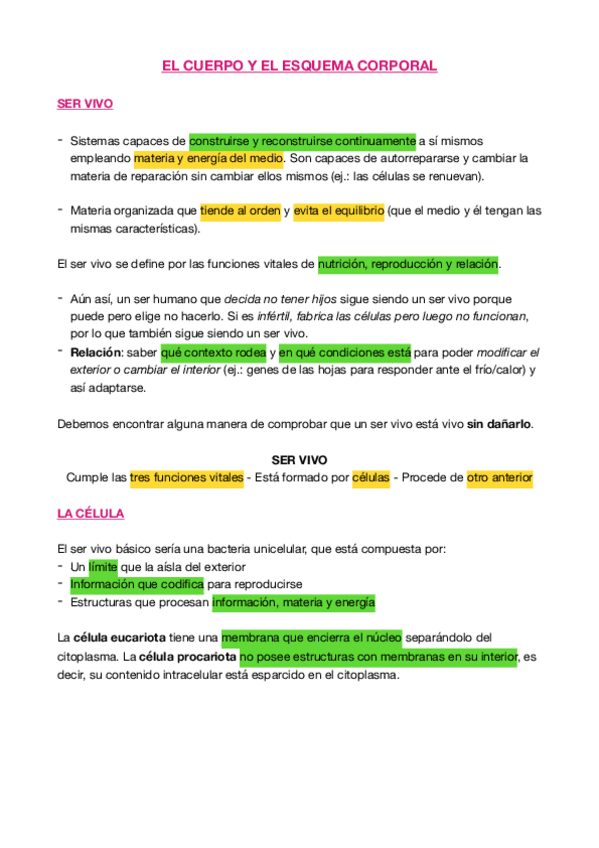 EL CUERPO Y EL ESQUEMA CORPORAL

SER VIVO

- Sistemas capaces de construirse y reconstruirse continuamente a sí mismos empleando materia y energía del medio. Son capaces de autorrepararse y cambiar la materia de reparación sin cambiar ellos mismos (ej.: las células se renuevan).

- Materia organizada que tiende al orden y evita el equilibrio (que el medio y él tengan las mismas características).

El ser vivo se define por las funciones vitales de nutrición, reproducción y relación.

- Aún así, un ser humano que decida no tener hijos sigue siendo un ser vivo porque puede pero elige no hacerlo. Si es infértil, fabrica las células pero luego no funcionan, por lo que también sigue siendo un ser vivo.
- Relación: saber qué contexto rodea y en qué condiciones está para poder modificar el exterior o cambiar el interior (ej.: genes de las hojas para responder ante el frío/calor) y así adaptarse.

Debemos encontrar alguna manera de comprobar que un ser vivo está vivo sin dañarlo.

SER VIVO
Cumple las tres funciones vitales - Está formado por células - Procede de otro anterior

LA CÉLULA

El ser vivo básico sería una bacteria unicelular, que está compuesta por:
- Un límite que la aísla del exterior
- Información que codifica para reproducirse
- Estructuras que procesan información, materia y energía

La célula eucariota tiene una membrana que encierra el núcleo separándolo del citoplasma. La célula procariota no posee estructuras con membranas en su interior, es decir, su contenido intracelular está esparcido en el citoplasma.